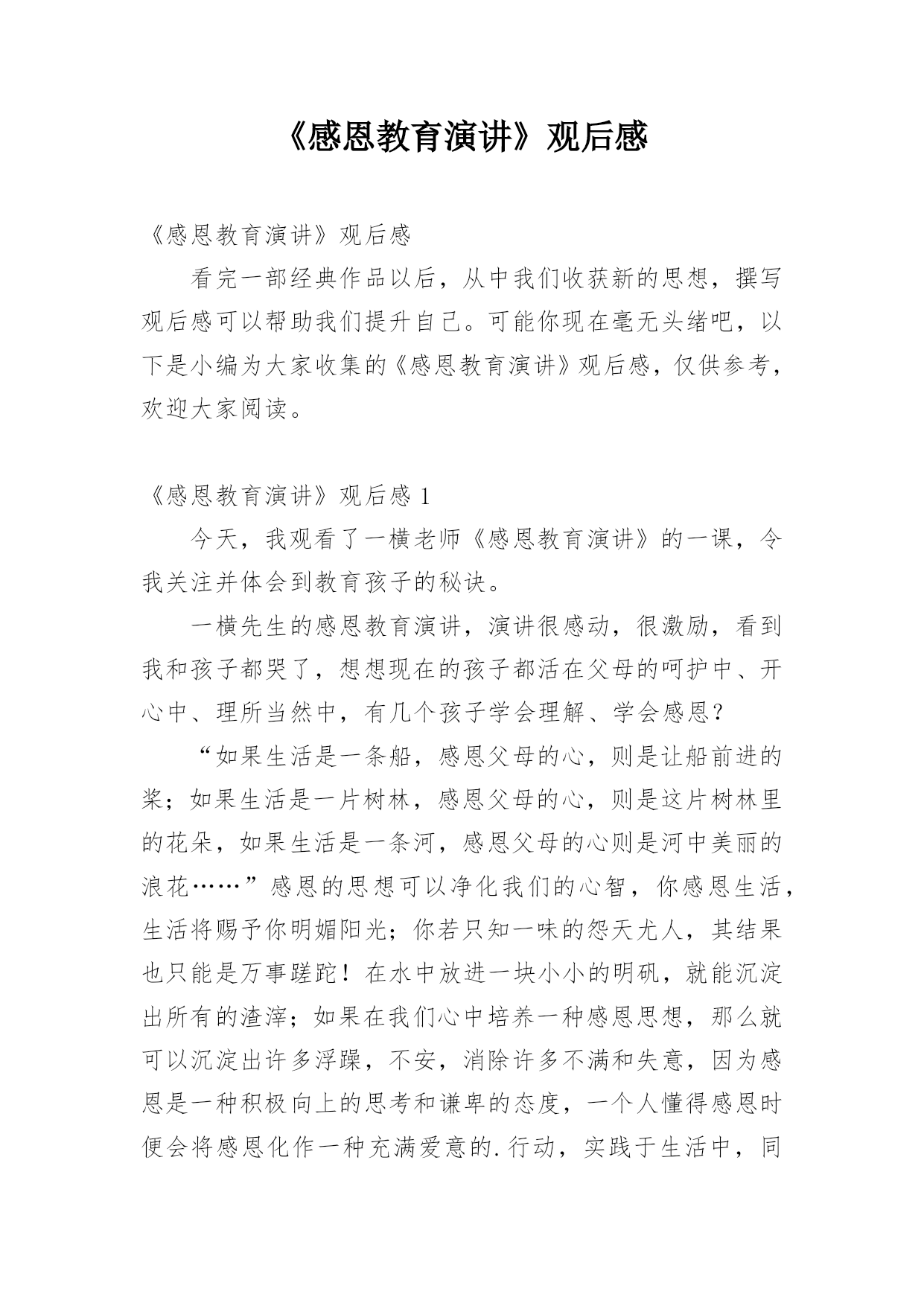 《感恩教育演讲》观后感

《感恩教育演讲》观后感

看完一部经典作品以后，从中我们收获新的思想，撰写观后感可以帮助我们提升自己。可能你现在毫无头绪吧，以下是小编为大家收集的《感恩教育演讲》观后感，仅供参考，欢迎大家阅读。

《感恩教育演讲》观后感 1

今天，我观看了一横老师《感恩教育演讲》的一课，令我关注并体会到教育孩子的秘诀。

一横先生的感恩教育演讲，演讲很感动，很激励，看到我和孩子都哭了，想想现在的孩子都活在父母的呵护中、开心中、理所当然中，有几个孩子学会理解、学会感恩？

“如果生活是一条船，感恩父母的心，则是让船前进的桨；如果生活是一片树林，感恩父母的心，则是这片树林里的花朵，如果生活是一条河，感恩父母的心则是河中美丽的浪花……”感恩的思想可以净化我们的心智，你感恩生活，生活将赐予你明媚阳光；你若只知一味的怨天尤人，其结果也只能是万事蹉跎！在水中放进一块小小的明矾，就能沉淀出所有的渣滓；如果在我们心中培养一种感恩思想，那么就可以沉淀出许多浮躁，不安，消除许多不满和失意，因为感恩是一种积极向上的思考和谦卑的态度，一个人懂得感恩时便会将感恩化作一种充满爱意的.行动，实践于生活中，同